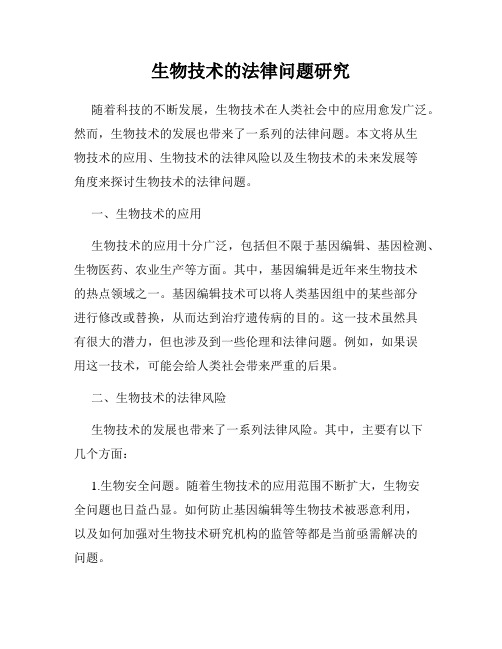 生物技术的法律问题研究

随着科技的不断发展，生物技术在人类社会中的应用愈发广泛。然而，生物技术的发展也带来了一系列的法律问题。本文将从生物技术的应用、生物技术的法律风险以及生物技术的未来发展等角度来探讨生物技术的法律问题。

一、生物技术的应用

生物技术的应用十分广泛，包括但不限于基因编辑、基因检测、生物医药、农业生产等方面。其中，基因编辑是近年来生物技术的热点领域之一。基因编辑技术可以将人类基因组中的某些部分进行修改或替换，从而达到治疗遗传病的目的。这一技术虽然具有很大的潜力，但也涉及到一些伦理和法律问题。例如，如果误用这一技术，可能会给人类社会带来严重的后果。

二、生物技术的法律风险

生物技术的发展也带来了一系列法律风险。其中，主要有以下几个方面：

1.生物安全问题。随着生物技术的应用范围不断扩大，生物安全问题也日益凸显。如何防止基因编辑等生物技术被恶意利用，以及如何加强对生物技术研究机构的监管等都是当前亟需解决的问题。